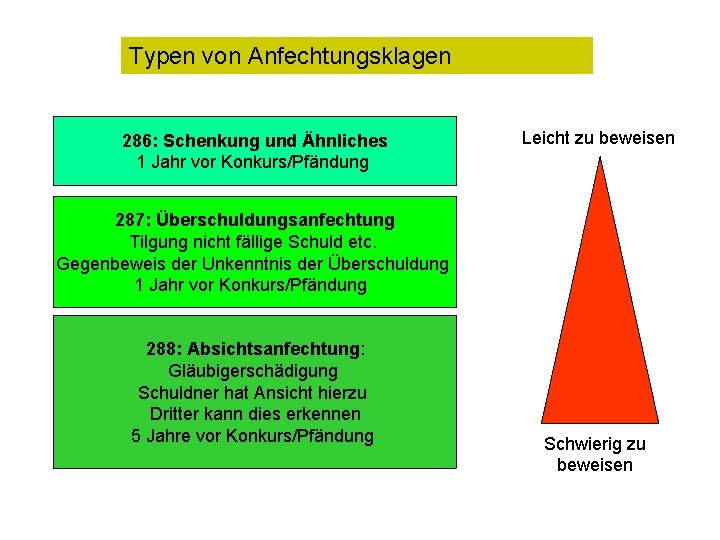 Typen von Anfechtungsklagen

286: Schenkung und Ähnliches
1 Jahr vor Konkurs/Pfändung

287: Überschuldungsanfechtung
Tilgung nicht fällige Schuld etc.
Gegenbeweis der Unkenntnis der Überschuldung
1 Jahr vor Konkurs/Pfändung

288: Absichtsanfechtung:
Gläubigerschädigung
Schuldner hat Ansicht hierzu
Dritter kann dies erkennen
5 Jahre vor Konkurs/Pfändung

Leicht zu beweisen

Schwierig zu beweisen